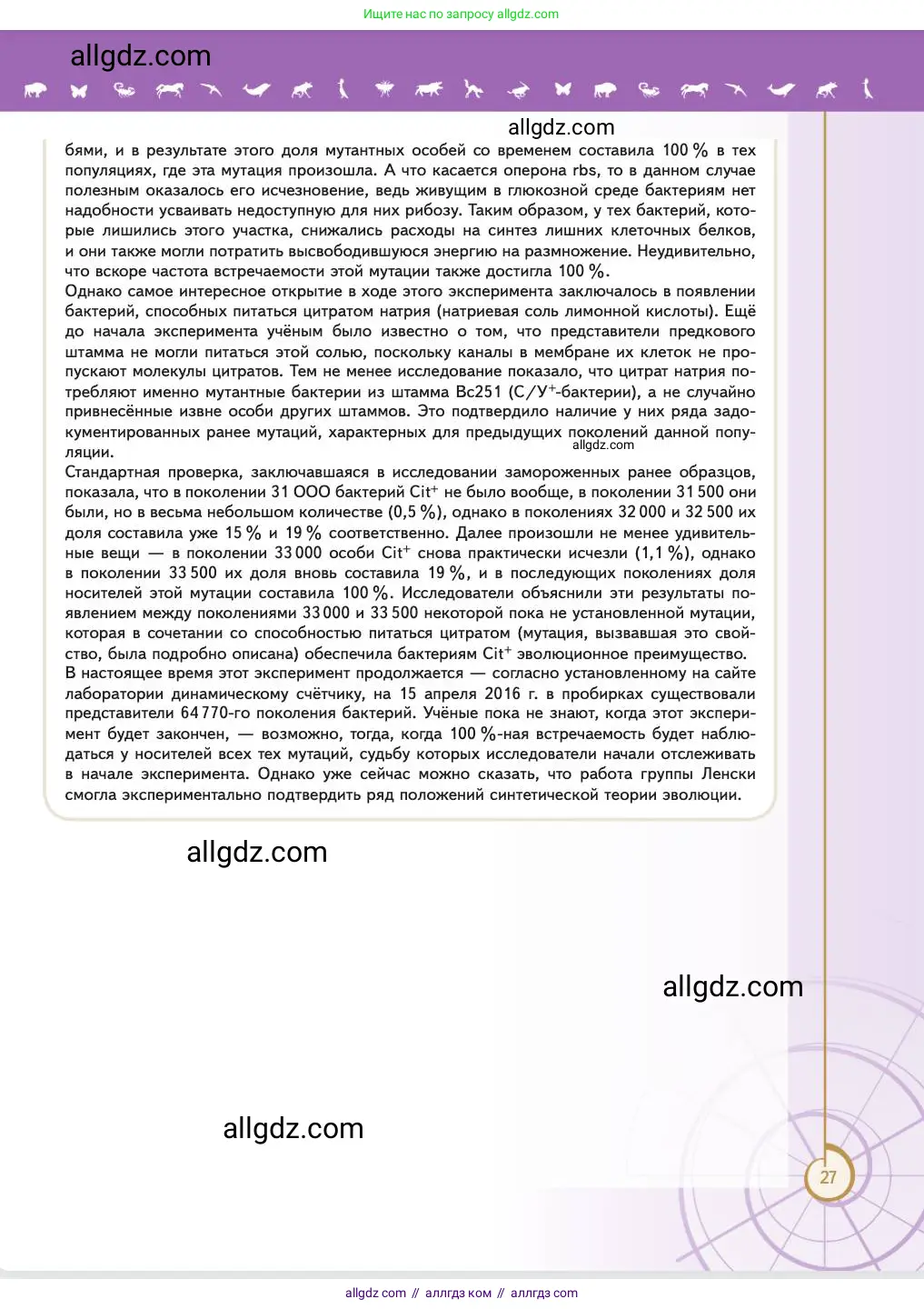 Ищите нас по запросу allgdz.com

allgdz.com

allgdz.com

бями, и в результате этого доля мутантных особей со временем составила 100 % в тех популяциях, где эта мутация произошла. А что касается оперона rbs, то в данном случае полезным оказалось его исчезновение, ведь живущим в глюкозной среде бактериям нет надобности усваивать недоступную для них рибозу. Таким образом, у тех бактерий, которые лишились этого участка, снижались расходы на синтез лишних клеточных белков, и они также могли потратить высвободившуюся энергию на размножение. Неудивительно, что вскоре частота встречаемости этой мутации также достигла 100 %.
Однако самое интересное открытие в ходе этого эксперимента заключалось в появлении бактерий, способных питаться цитратом натрия (натриевая соль лимонной кислоты). Ещё до начала эксперимента учёным было известно о том, что представители предкового штамма не могли питаться этой солью, поскольку каналы в мембране их клеток не пропускают молекулы цитратов. Тем не менее исследование показало, что цитрат натрия потребляют именно мутантные бактерии из штамма Bc251 (С/У$^+$-бактерии), а не случайно привнесённые извне особи других штаммов. Это подтвердило наличие у них ряда задокументированных ранее мутаций, характерных для предыдущих поколений данной популяции.

allgdz.com

Стандартная проверка, заключавшаяся в исследовании замороженных ранее образцов, показала, что в поколении 31 ООО бактерий Cit$^+$ не было вообще, в поколении 31 500 они были, но в весьма небольшом количестве (0,5 %), однако в поколениях 32 000 и 32 500 их доля составила уже 15 % и 19 % соответственно. Далее произошли не менее удивительные вещи — в поколении 33 000 особи Cit$^+$ снова практически исчезли (1,1 %), однако в поколении 33 500 их доля вновь составила 19 %, и в последующих поколениях доля носителей этой мутации составила 100 %. Исследователи объяснили эти результаты появлением между поколениями 33 000 и 33 500 некоторой пока не установленной мутации, которая в сочетании со способностью питаться цитратом (мутация, вызвавшая это свойство, была подробно описана) обеспечила бактериям Cit$^+$ эволюционное преимущество.
В настоящее время этот эксперимент продолжается — согласно установленному на сайте лаборатории динамическому счётчику, на 15 апреля 2016 г. в пробирках существовали представители 64 770-го поколения бактерий. Учёные пока не знают, когда этот эксперимент будет закончен, — возможно, тогда, когда 100 %-ная встречаемость будет наблюдаться у носителей всех тех мутаций, судьбу которых исследователи начали отслеживать в начале эксперимента. Однако уже сейчас можно сказать, что работа группы Ленски смогла экспериментально подтвердить ряд положений синтетической теории эволюции.

allgdz.com

allgdz.com

allgdz.com

27

allgdz com // аллгдз ком // аллгдз com